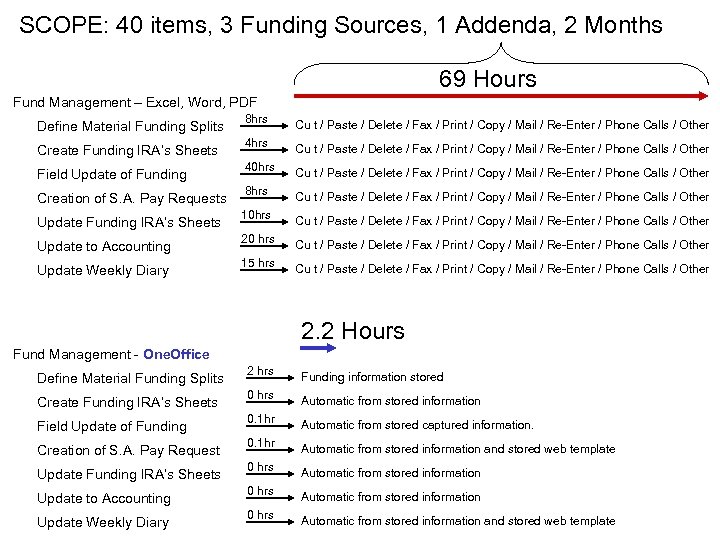 SCOPE: 40 items, 3 Funding Sources, 1 Addenda, 2 Months

69 Hours

Fund Management – Excel, Word, PDF

Define Material Funding Splits 8hrs Cu t / Paste / Delete / Fax / Print / Copy / Mail / Re-Enter / Phone Calls / Other

Create Funding IRA's Sheets 4hrs Cu t / Paste / Delete / Fax / Print / Copy / Mail / Re-Enter / Phone Calls / Other

Field Update of Funding 40hrs Cu t / Paste / Delete / Fax / Print / Copy / Mail / Re-Enter / Phone Calls / Other

Creation of S.A. Pay Requests 8hrs Cu t / Paste / Delete / Fax / Print / Copy / Mail / Re-Enter / Phone Calls / Other

Update Funding IRA's Sheets 10hrs Cu t / Paste / Delete / Fax / Print / Copy / Mail / Re-Enter / Phone Calls / Other

Update to Accounting 20 hrs Cu t / Paste / Delete / Fax / Print / Copy / Mail / Re-Enter / Phone Calls / Other

Update Weekly Diary 15 hrs Cu t / Paste / Delete / Fax / Print / Copy / Mail / Re-Enter / Phone Calls / Other

2.2 Hours

Fund Management - OneOffice

Define Material Funding Splits 2 hrs Funding information stored

Create Funding IRA's Sheets 0 hrs Automatic from stored information

Field Update of Funding 0.1hr Automatic from stored captured information.

Creation of S.A. Pay Request 0.1hr Automatic from stored information and stored web template

Update Funding IRA's Sheets 0 hrs Automatic from stored information

Update to Accounting 0 hrs Automatic from stored information

Update Weekly Diary 0 hrs Automatic from stored information and stored web template